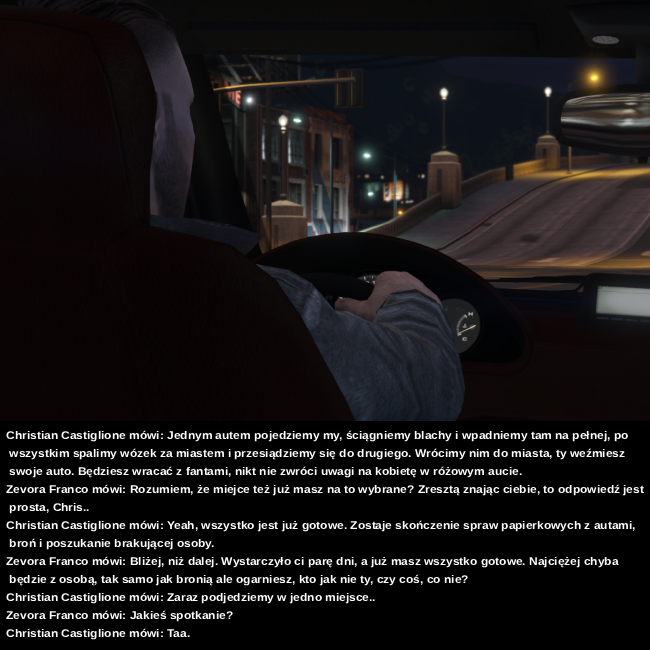 Christian Castiglione mówi: Jednym autem pojedziemy my, ściągniemy blachy i wpadniemy tam na pełnej, po wszystkim spalimy wózek za miastem i przesiądziemy się do drugiego. Wrócimy nim do miasta, ty weźmiesz swoje auto. Będziesz wracać z fantami, nikt nie zwróci uwagi na kobietę w różowym aucie.
Zevora Franco mówi: Rozumiem, że miejce też już masz na to wybrane? Zresztą znając ciebie, to odpowiedź jest prosta, Chris..
Christian Castiglione mówi: Yeah, wszystko jest już gotowe. Zostaje skończenie spraw papierkowych z autami, broń i poszukanie brakującej osoby.
Zevora Franco mówi: Bliżej, niż dalej. Wystarczyło ci parę dni, a już masz wszystko gotowe. Najciężej chyba będzie z osobą, tak samo jak bronią ale ogarniesz, kto jak nie ty, czy coś, co nie?
Christian Castiglione mówi: Zaraz podjedziemy w jedno miejsce..
Zevora Franco mówi: Jakieś spotkanie?
Christian Castiglione mówi: Taa.